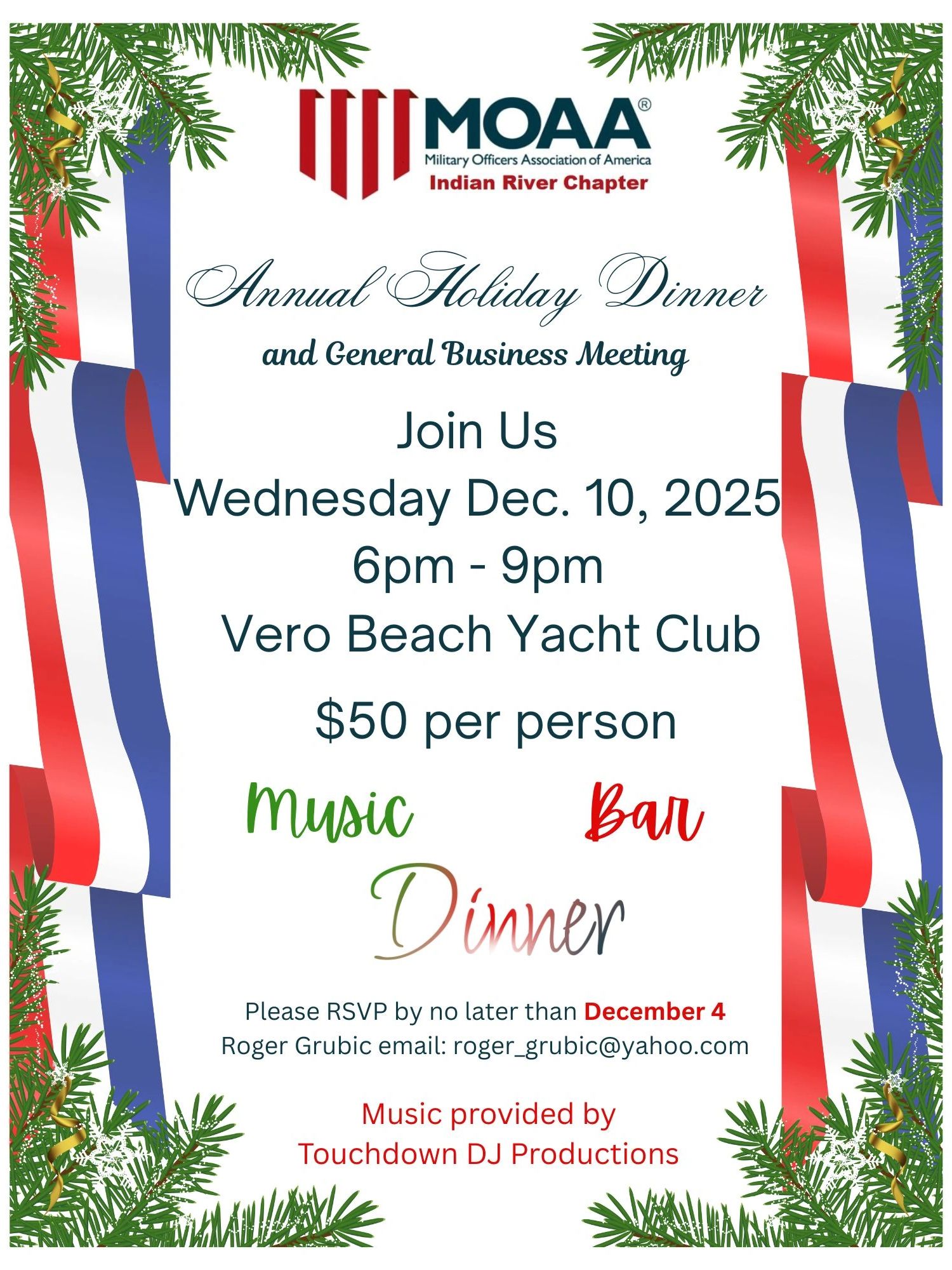 MOAA®
Military Officers Association of America
Indian River Chapter

Annual Holiday Dinner
and General Business Meeting

Join Us
Wednesday Dec. 10, 2025
6pm - 9pm
Vero Beach Yacht Club

$50 per person

Music Bar
Dinner

Please RSVP by no later than December 4
Roger Grubic email: roger_grubic@yahoo.com

Music provided by
Touchdown DJ Productions